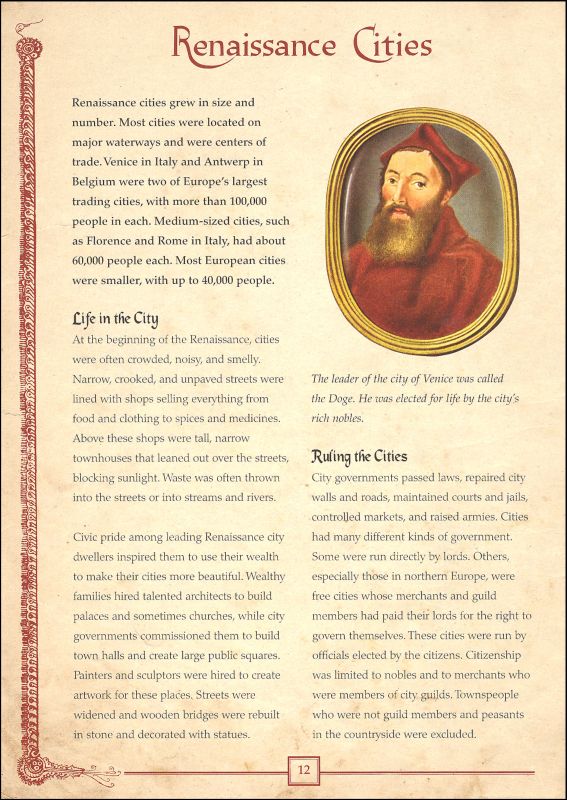 Renaissance Cities

Renaissance cities grew in size and number. Most cities were located on major waterways and were centers of trade. Venice in Italy and Antwerp in Belgium were two of Europe's largest trading cities, with more than 100,000 people in each. Medium-sized cities, such as Florence and Rome in Italy, had about 60,000 people each. Most European cities were smaller, with up to 40,000 people.

Life in the City

At the beginning of the Renaissance, cities were often crowded, noisy, and smelly. Narrow, crooked, and unpaved streets were lined with shops selling everything from food and clothing to spices and medicines. Above these shops were tall, narrow townhouses that leaned out over the streets, blocking sunlight. Waste was often thrown into the streets or into streams and rivers.

Civic pride among leading Renaissance city dwellers inspired them to use their wealth to make their cities more beautiful. Wealthy families hired talented architects to build palaces and sometimes churches, while city governments commissioned them to build town halls and create large public squares. Painters and sculptors were hired to create artwork for these places. Streets were widened and wooden bridges were rebuilt in stone and decorated with statues.

The leader of the city of Venice was called the Doge. He was elected for life by the city's rich nobles.

Ruling the Cities

City governments passed laws, repaired city walls and roads, maintained courts and jails, controlled markets, and raised armies. Cities had many different kinds of government. Some were run directly by lords. Others, especially those in northern Europe, were free cities whose merchants and guild members had paid their lords for the right to govern themselves. These cities were run by officials elected by the citizens. Citizenship was limited to nobles and to merchants who were members of city guilds. Townspeople who were not guild members and peasants in the countryside were excluded.

12